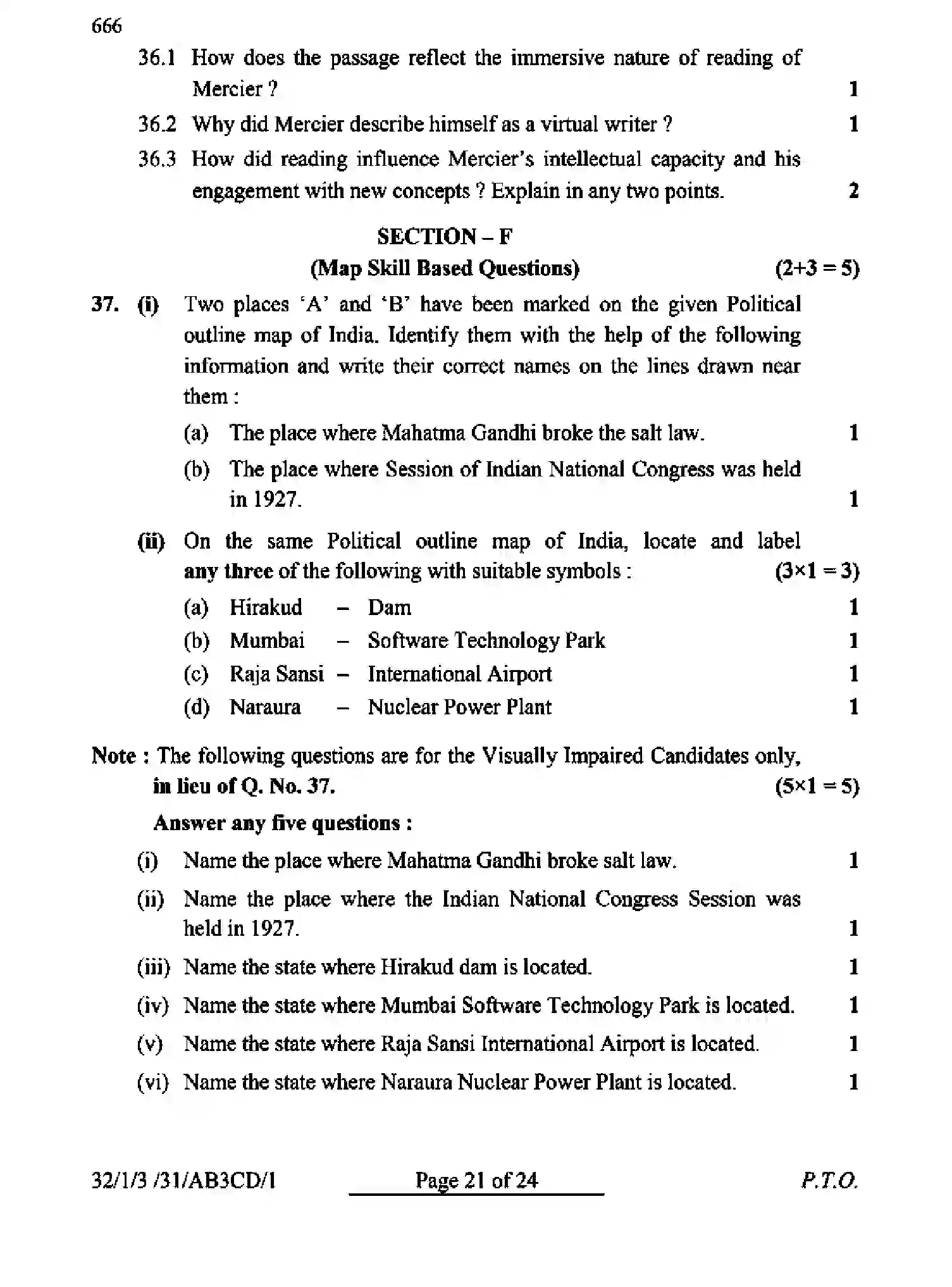 666

36.1 How does the passage reflect the immersive nature of reading of Mercier ? 1

36.2 Why did Mercier describe himself as a virtual writer ? 1

36.3 How did reading influence Mercier's intellectual capacity and his engagement with new concepts ? Explain in any two points. 2

SECTION – F

(Map Skill Based Questions) (2+3 = 5)

37. (i) Two places 'A' and 'B' have been marked on the given Political outline map of India. Identify them with the help of the following information and write their correct names on the lines drawn near them :

(a) The place where Mahatma Gandhi broke the salt law. 1

(b) The place where Session of Indian National Congress was held in 1927. 1

(ii) On the same Political outline map of India, locate and label any three of the following with suitable symbols : (3×1 = 3)

(a) Hirakud – Dam 1

(b) Mumbai – Software Technology Park 1

(c) Raja Sansi – International Airport 1

(d) Naraura – Nuclear Power Plant 1

Note : The following questions are for the Visually Impaired Candidates only, in lieu of Q. No. 37. (5×1 = 5)

Answer any five questions :

(i) Name the place where Mahatma Gandhi broke salt law. 1

(ii) Name the place where the Indian National Congress Session was held in 1927. 1

(iii) Name the state where Hirakud dam is located. 1

(iv) Name the state where Mumbai Software Technology Park is located. 1

(v) Name the state where Raja Sansi International Airport is located. 1

(vi) Name the state where Naraura Nuclear Power Plant is located. 1

32/1/3 /31/AB3CD/1 Page 21 of 24 P.T.O.